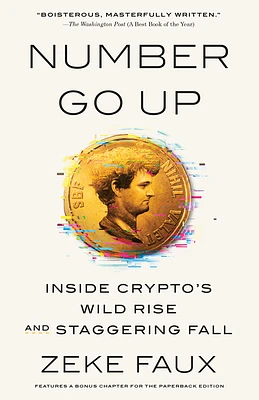 "BOISTEROUS, MASTERFULLY WRITTEN."
—The Washington Post (A Best Book of the Year)

NUMBER GO UP

SBF NIHIL VALET

INSIDE CRYPTO'S WILD RISE AND STAGGERING FALL

ZEKE FAUX

FEATURES A BONUS CHAPTER FOR THE PAPERBACK EDITION